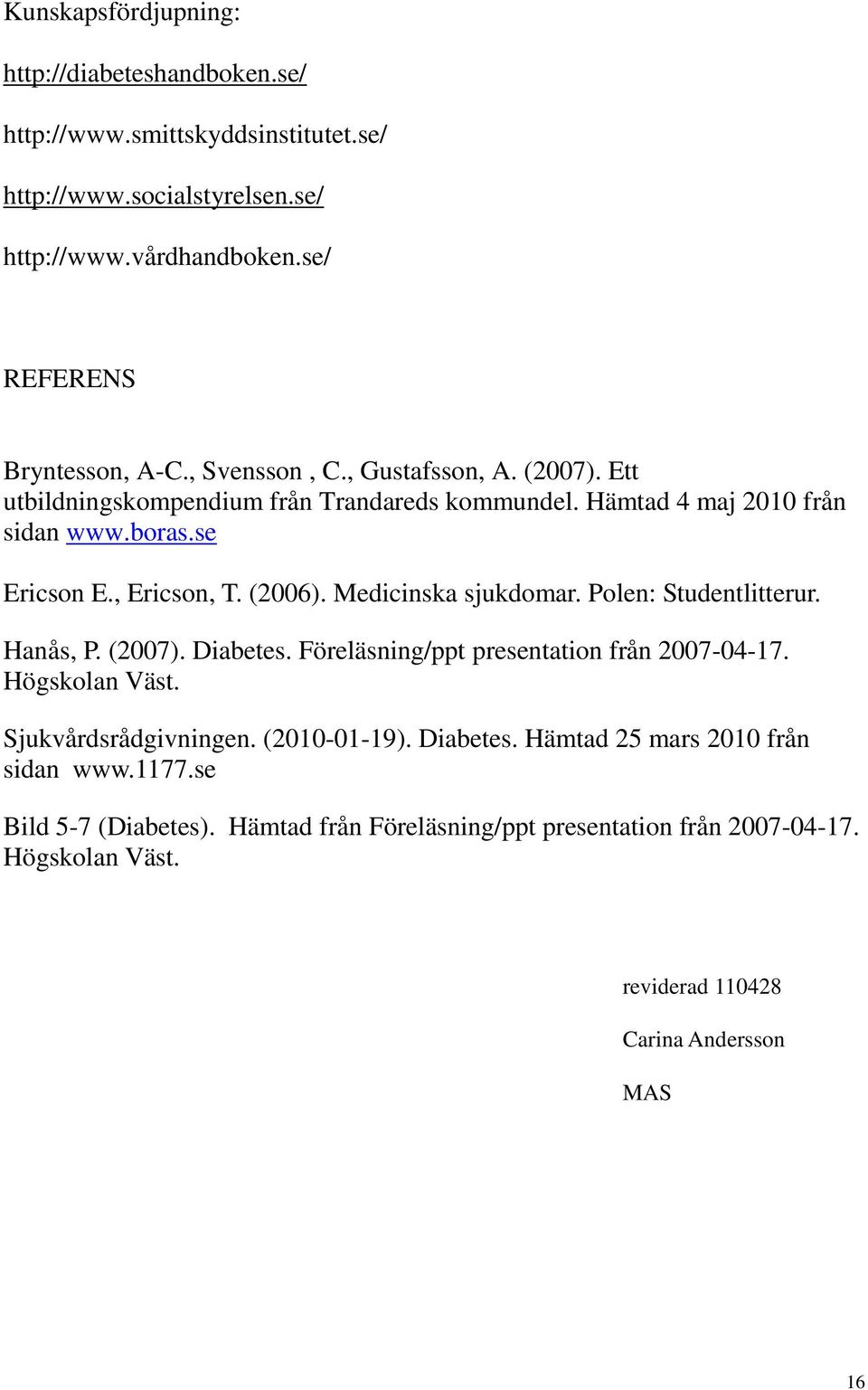 Kunskapsfördjupning:

http://diabeteshandboken.se/

http://www.smittskyddsinstitutet.se/

http://www.socialstyrelsen.se/

http://www.vårdhandboken.se/

REFERENS

Bryntesson, A-C., Svensson , C., Gustafsson, A. (2007). Ett utbildningskompendium från Trandareds kommundel. Hämtad 4 maj 2010 från sidan www.boras.se

Ericson E., Ericson, T. (2006). Medicinska sjukdomar. Polen: Studentlitterur.

Hanås, P. (2007). Diabetes. Föreläsning/ppt presentation från 2007-04-17. Högskolan Väst.

Sjukvårdsrådgivningen. (2010-01-19). Diabetes. Hämtad 25 mars 2010 från sidan www.1177.se

Bild 5-7 (Diabetes). Hämtad från Föreläsning/ppt presentation från 2007-04-17. Högskolan Väst.

reviderad 110428

Carina Andersson

MAS

16